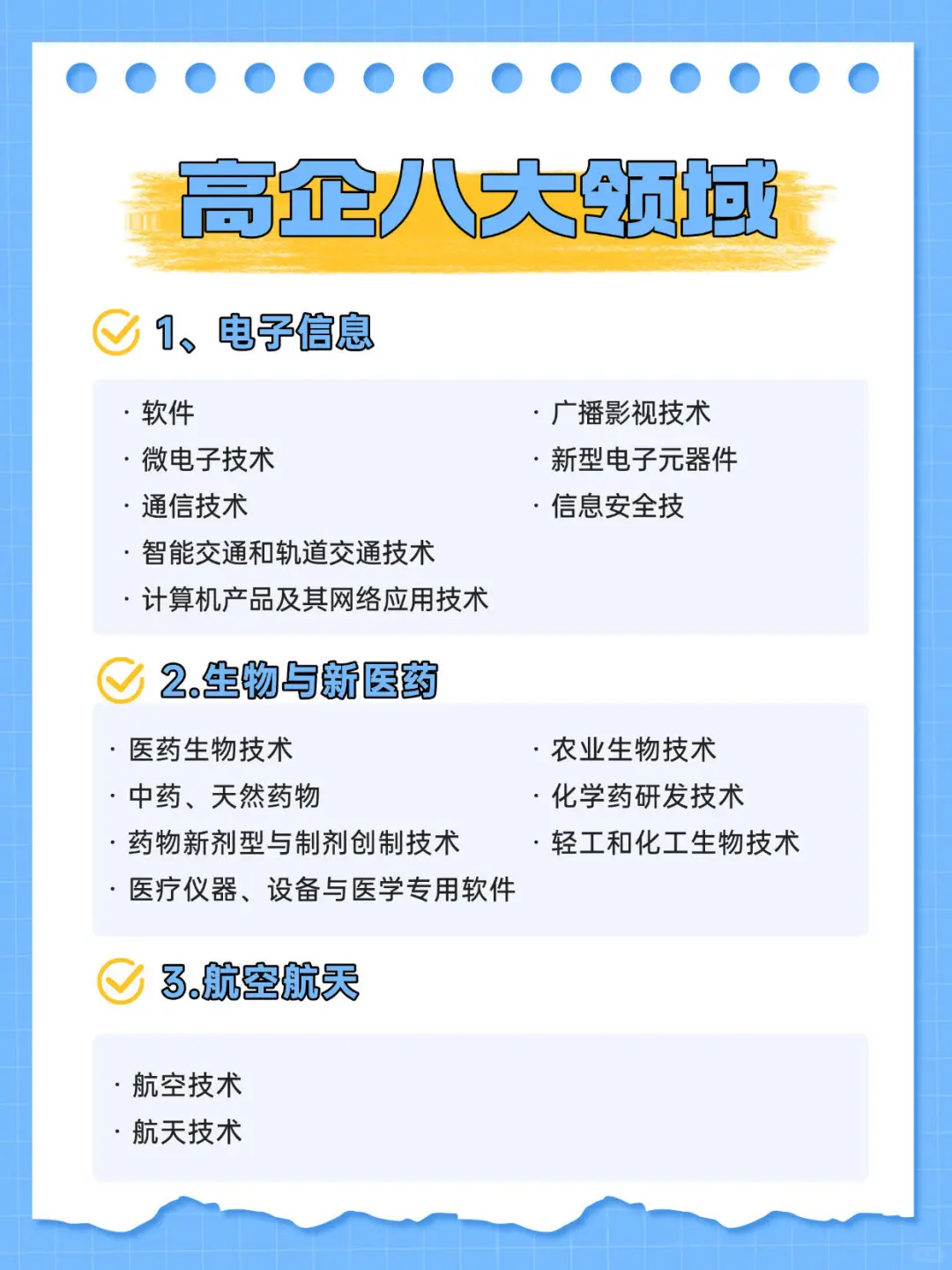 高企八大领域

1、电子信息

· 软件
· 微电子技术
· 通信技术
· 智能交通和轨道交通技术
· 计算机产品及其网络应用技术

· 广播影视技术
· 新型电子元器件
· 信息安全技

2.生物与新医药

· 医药生物技术
· 中药、天然药物
· 药物新剂型与制剂创制技术
· 医疗仪器、设备与医学专用软件

· 农业生物技术
· 化学药研发技术
· 轻工和化工生物技术

3.航空航天

· 航空技术
· 航天技术